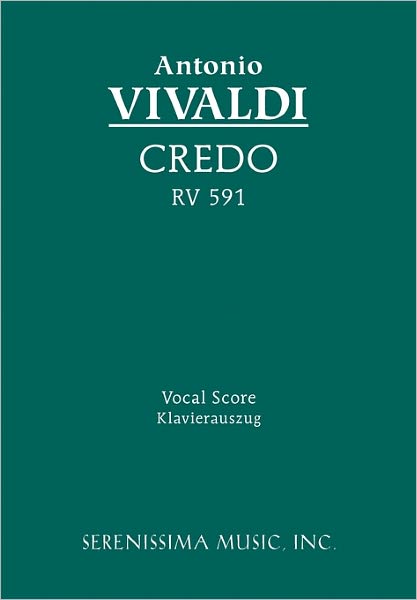 Antonio
VIVALDI
CREDO
RV 591

Vocal Score
Klavierauszug

SERENISSIMA MUSIC, INC.